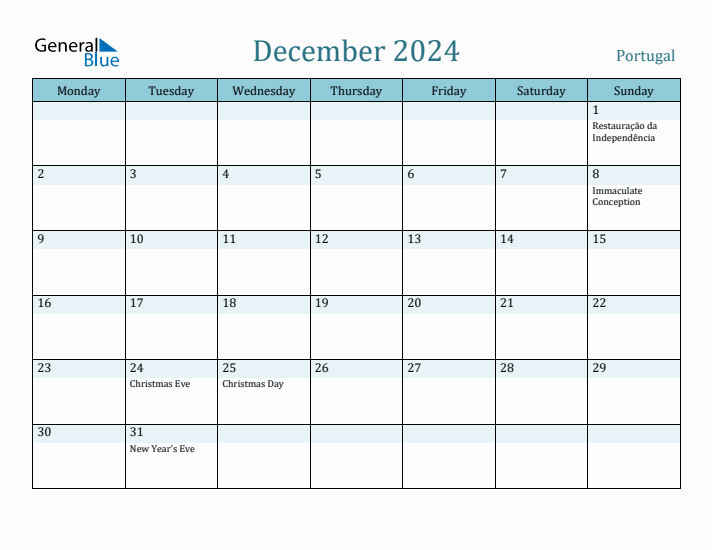 General Blue

December 2024

Portugal

| Monday | Tuesday | Wednesday | Thursday | Friday | Saturday | Sunday |
|---|---|---|---|---|---|---|
| | | | | | | 1 Restauração da Independência |
| 2 | 3 | 4 | 5 | 6 | 7 | 8 Immaculate Conception |
| 9 | 10 | 11 | 12 | 13 | 14 | 15 |
| 16 | 17 | 18 | 19 | 20 | 21 | 22 |
| 23 | 24 Christmas Eve | 25 Christmas Day | 26 | 27 | 28 | 29 |
| 30 | 31 New Year's Eve | | | | | |